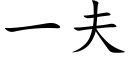 一夫